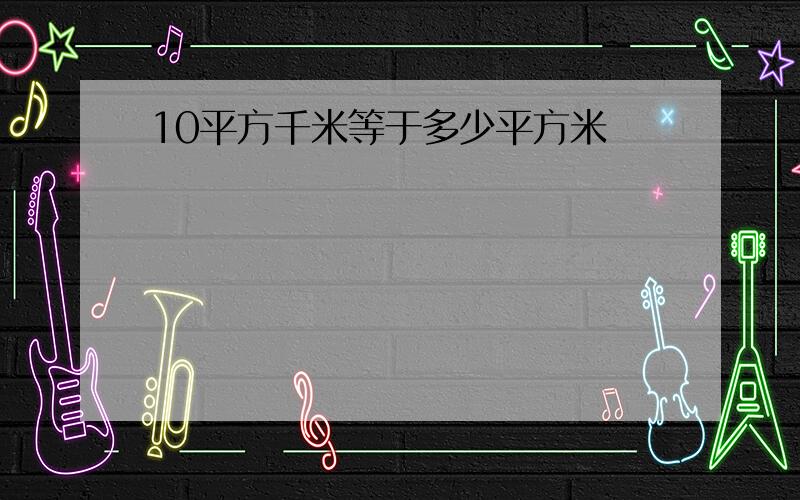 10平方千米等于多少平方米